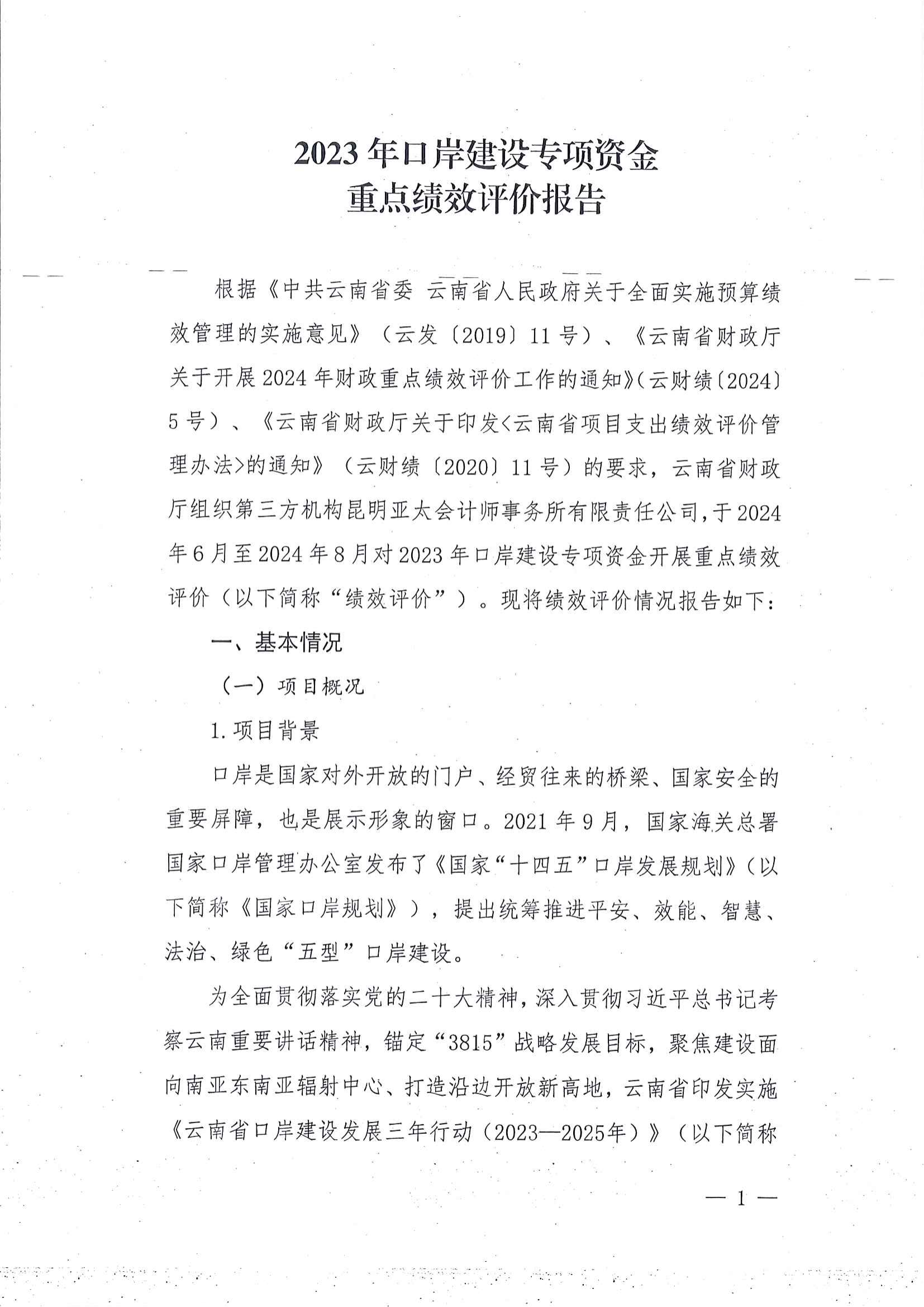 2023年口岸建设专项资金
重点绩效评价报告

根据《中共云南省委 云南省人民政府关于全面实施预算绩效管理的实施意见》（云发〔2019〕11号）、《云南省财政厅关于开展2024年财政重点绩效评价工作的通知》（云财绩〔2024〕5号）、《云南省财政厅关于印发<云南省项目支出绩效评价管理办法>的通知》（云财绩〔2020〕11号）的要求，云南省财政厅组织第三方机构昆明亚太会计师事务所有限责任公司，于2024年6月至2024年8月对2023年口岸建设专项资金开展重点绩效评价（以下简称“绩效评价”）。现将绩效评价情况报告如下：

一、基本情况

（一）项目概况

1.项目背景

口岸是国家对外开放的门户、经贸往来的桥梁、国家安全的重要屏障，也是展示形象的窗口。2021年9月，国家海关总署国家口岸管理办公室发布了《国家“十四五”口岸发展规划》（以下简称《国家口岸规划》），提出统筹推进平安、效能、智慧、法治、绿色“五型”口岸建设。

为全面贯彻落实党的二十大精神，深入贯彻习近平总书记考察云南重要讲话精神，锚定“3815”战略发展目标，聚焦建设面向南亚东南亚辐射中心、打造沿边开放新高地，云南省印发实施《云南省口岸建设发展三年行动（2023—2025年）》（以下简称

— 1 —